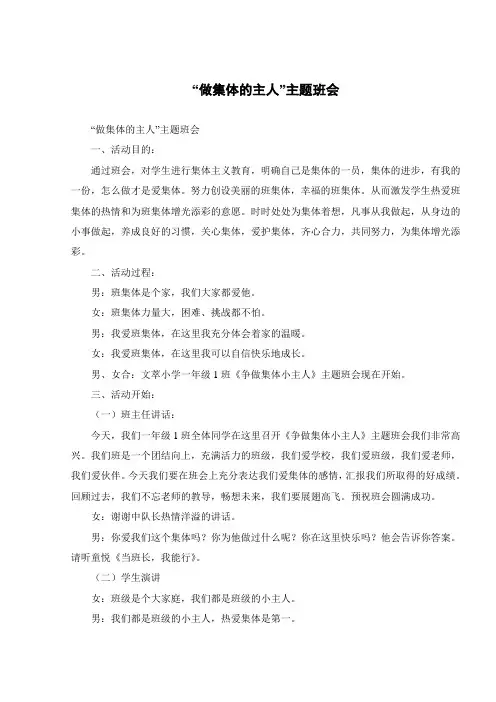 “做集体的主人”主题班会

“做集体的主人”主题班会

一、活动目的：

通过班会，对学生进行集体主义教育，明确自己是集体的一员，集体的进步，有我的一份，怎么做才是爱集体。努力创设美丽的班集体，幸福的班集体。从而激发学生热爱班集体的热情和为班集体增光添彩的意愿。时时处处为集体着想，凡事从我做起，从身边的小事做起，养成良好的习惯，关心集体，爱护集体，齐心合力，共同努力，为集体增光添彩。

二、活动过程：

男：班集体是个家，我们大家都爱他。

女：班集体力量大，困难、挑战都不怕。

男：我爱班集体，在这里我充分体会着家的温暖。

女：我爱班集体，在这里我可以自信快乐地成长。

男、女合：文萃小学一年级1班《争做集体小主人》主题班会现在开始。

三、活动开始：

（一）班主任讲话：

今天，我们一年级1班全体同学在这里召开《争做集体小主人》主题班会我们非常高兴。我们班是一个团结向上，充满活力的班级，我们爱学校，我们爱班级，我们爱老师，我们爱伙伴。今天我们要在班会上充分表达我们爱集体的感情，汇报我们所取得的好成绩。回顾过去，我们不忘老师的教导，畅想未来，我们要展翅高飞。预祝班会圆满成功。

女：谢谢中队长热情洋溢的讲话。

男：你爱我们这个集体吗？你为他做过什么呢？你在这里快乐吗？他会告诉你答案。请听童悦《当班长，我能行》。

（二）学生演讲

女：班级是个大家庭，我们都是班级的小主人。

男：我们都是班级的小主人，热爱集体是第一。